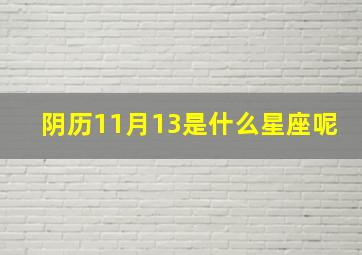 阴历11月13是什么星座呢